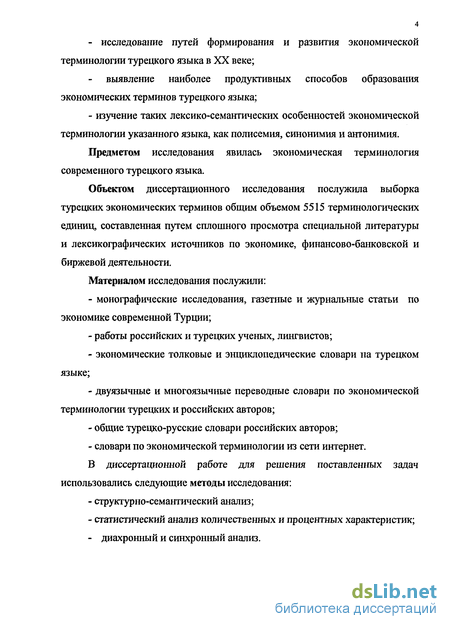 4

- исследование путей формирования и развития экономической терминологии турецкого языка в XX веке;

- выявление наиболее продуктивных способов образования экономических терминов турецкого языка;

- изучение таких лексико-семантических особенностей экономической терминологии указанного языка, как полисемия, синонимия и антонимия.

Предметом исследования явилась экономическая терминология современного турецкого языка.

Объектом диссертационного исследования послужила выборка турецких экономических терминов общим объемом 5515 терминологических единиц, составленная путем сплошного просмотра специальной литературы и лексикографических источников по экономике, финансово-банковской и биржевой деятельности.

Материалом исследования послужили:

- монографические исследования, газетные и журнальные статьи по экономике современной Турции;

- работы российских и турецких ученых, лингвистов;

- экономические толковые и энциклопедические словари на турецком языке;

- двуязычные и многоязычные переводные словари по экономической терминологии турецких и российских авторов;

- общие турецко-русские словари российских авторов;

- словари по экономической терминологии из сети интернет.

В диссертационной работе для решения поставленных задач использовались следующие методы исследования:

- структурно-семантический анализ;

- статистический анализ количественных и процентных характеристик;

- диахронный и синхронный анализ.

dsLib.net
библиотека диссертаций